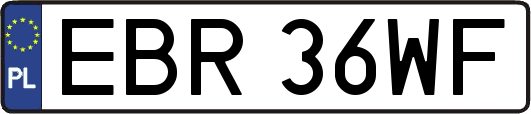 PL
EBR 36WF